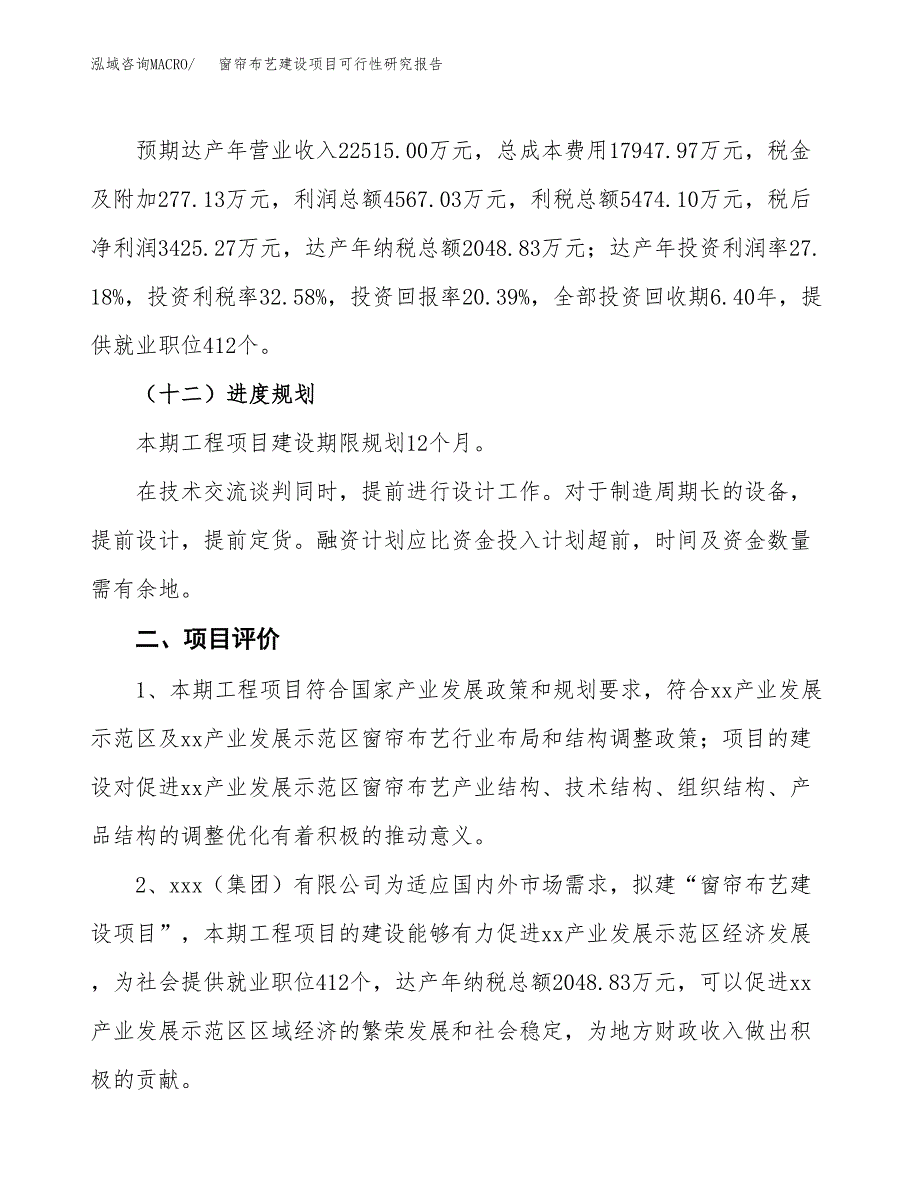 泓域咨询MACRO/　窗帘布艺建设项目可行性研究报告

预期达产年营业收入22515.00万元，总成本费用17947.97万元，税金及附加277.13万元，利润总额4567.03万元，利税总额5474.10万元，税后净利润3425.27万元，达产年纳税总额2048.83万元；达产年投资利润率27.18%，投资利税率32.58%，投资回报率20.39%，全部投资回收期6.40年，提供就业职位412个。

（十二）进度规划

本期工程项目建设期限规划12个月。

在技术交流谈判同时，提前进行设计工作。对于制造周期长的设备，提前设计，提前定货。融资计划应比资金投入计划超前，时间及资金数量需有余地。

二、项目评价

1、本期工程项目符合国家产业发展政策和规划要求，符合xx产业发展示范区及xx产业发展示范区窗帘布艺行业布局和结构调整政策；项目的建设对促进xx产业发展示范区窗帘布艺产业结构、技术结构、组织结构、产品结构的调整优化有着积极的推动意义。

2、xxx（集团）有限公司为适应国内外市场需求，拟建“窗帘布艺建设项目”，本期工程项目的建设能够有力促进xx产业发展示范区经济发展，为社会提供就业职位412个，达产年纳税总额2048.83万元，可以促进xx产业发展示范区区域经济的繁荣发展和社会稳定，为地方财政收入做出积极的贡献。